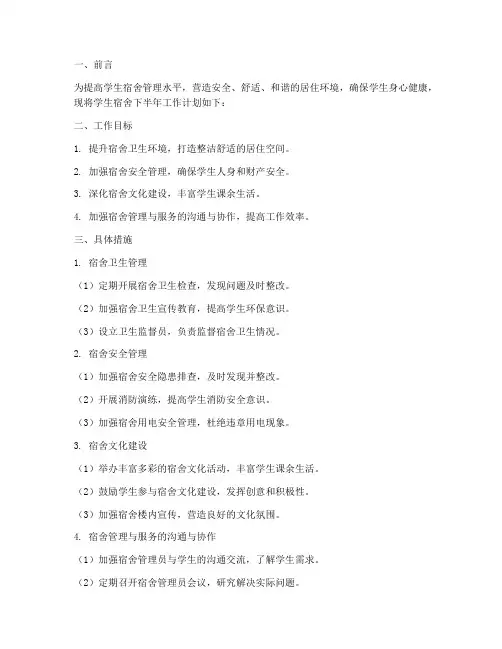 一、前言

为提高学生宿舍管理水平，营造安全、舒适、和谐的居住环境，确保学生身心健康，现将学生宿舍下半年工作计划如下：

二、工作目标

1. 提升宿舍卫生环境，打造整洁舒适的居住空间。

2. 加强宿舍安全管理，确保学生人身和财产安全。

3. 深化宿舍文化建设，丰富学生课余生活。

4. 加强宿舍管理与服务的沟通与协作，提高工作效率。

三、具体措施

1. 宿舍卫生管理

（1）定期开展宿舍卫生检查，发现问题及时整改。

（2）加强宿舍卫生宣传教育，提高学生环保意识。

（3）设立卫生监督员，负责监督宿舍卫生情况。

2. 宿舍安全管理

（1）加强宿舍安全隐患排查，及时发现并整改。

（2）开展消防演练，提高学生消防安全意识。

（3）加强宿舍用电安全管理，杜绝违章用电现象。

3. 宿舍文化建设

（1）举办丰富多彩的宿舍文化活动，丰富学生课余生活。

（2）鼓励学生参与宿舍文化建设，发挥创意和积极性。

（3）加强宿舍楼内宣传，营造良好的文化氛围。

4. 宿舍管理与服务的沟通与协作

（1）加强宿舍管理员与学生的沟通交流，了解学生需求。

（2）定期召开宿舍管理员会议，研究解决实际问题。